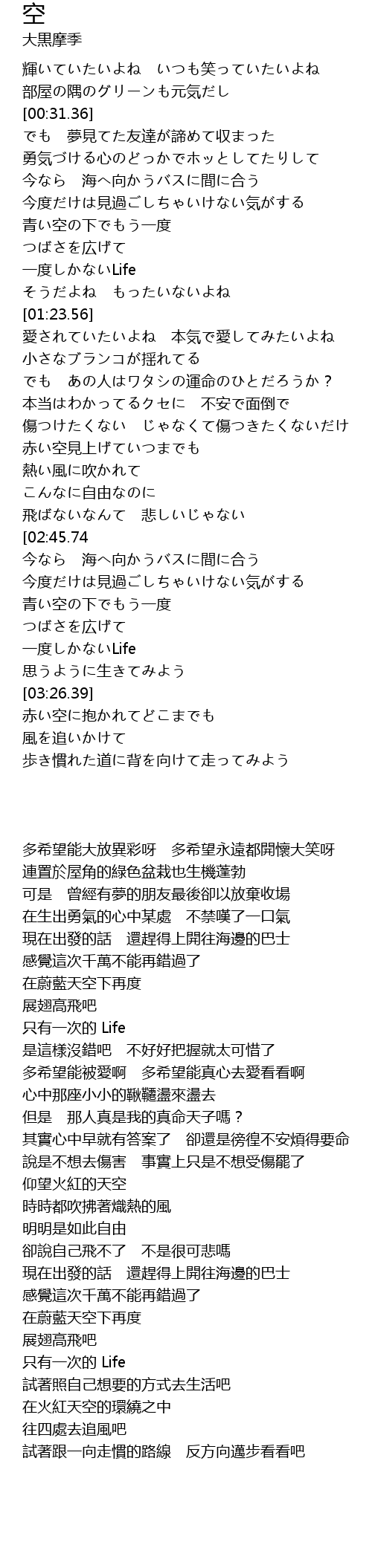 空
大黒摩季

輝いていたいよね　いつも笑っていたいよね
部屋の隅のグリーンも元気だし
[00:31.36]
でも　夢見てた友達が諦めて収まった
勇気づける心のどっかでホッとしてたりして
今なら　海へ向かうバスに間に合う
今度だけは見過ごしちゃいけない気がする
青い空の下でもう一度
つばさを広げて
一度しかないLife
そうだよね　もったいないよね
[01:23.56]
愛されていたいよね　本気で愛してみたいよね
小さなブランコが揺れてる
でも　あの人はワタシの運命のひとだろうか？
本当はわかってるクセに　不安で面倒で
傷つけたくない　じゃなくて傷つきたくないだけ
赤い空見上げていつまでも
熱い風に吹かれて
こんなに自由なのに
飛ばないなんて　悲しいじゃない
[02:45.74
今なら　海へ向かうバスに間に合う
今度だけは見過ごしちゃいけない気がする
青い空の下でもう一度
つばさを広げて
一度しかないLife
思うように生きてみよう
[03:26.39]
赤い空に抱かれてどこまでも
風を追いかけて
歩き慣れた道に背を向けて走ってみよう

多希望能大放異彩呀　多希望永遠都開懷大笑呀
連置於屋角的綠色盆栽也生機蓬勃
可是　曾經有夢的朋友最後卻以放棄收場
在生出勇氣的心中某處　不禁嘆了一口氣
現在出發的話　還趕得上開往海邊的巴士
感覺這次千萬不能再錯過了
在蔚藍天空下再度
展翅高飛吧
只有一次的 Life
是這樣沒錯吧　不好好把握就太可惜了
多希望能被愛啊　多希望能真心去愛看看啊
心中那座小小的鞦韆盪來盪去
但是　那人真是我的真命天子嗎？
其實心中早就有答案了　卻還是徬徨不安煩得要命
說是不想去傷害　事實上只是不想受傷罷了
仰望火紅的天空
時時都吹拂著熾熱的風
明明是如此自由
卻說自己飛不了　不是很可悲嗎
現在出發的話　還趕得上開往海邊的巴士
感覺這次千萬不能再錯過了
在蔚藍天空下再度
展翅高飛吧
只有一次的 Life
試著照自己想要的方式去生活吧
在火紅天空的環繞之中
往四處去追風吧
試著跟一向走慣的路線　反方向邁步看看吧